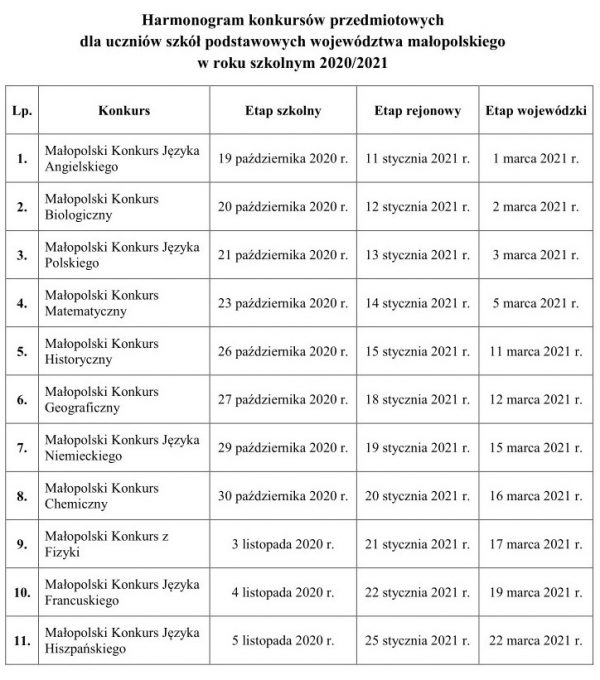 Harmonogram konkursów przedmiotowych
dla uczniów szkół podstawowych województwa małopolskiego
w roku szkolnym 2020/2021

| Lp. | Konkurs | Etap szkolny | Etap rejonowy | Etap wojewódzki |
|---|---|---|---|---|
| 1. | Małopolski Konkurs Języka Angielskiego | 19 października 2020 r. | 11 stycznia 2021 r. | 1 marca 2021 r. |
| 2. | Małopolski Konkurs Biologiczny | 20 października 2020 r. | 12 stycznia 2021 r. | 2 marca 2021 r. |
| 3. | Małopolski Konkurs Języka Polskiego | 21 października 2020 r. | 13 stycznia 2021 r. | 3 marca 2021 r. |
| 4. | Małopolski Konkurs Matematyczny | 23 października 2020 r. | 14 stycznia 2021 r. | 5 marca 2021 r. |
| 5. | Małopolski Konkurs Historyczny | 26 października 2020 r. | 15 stycznia 2021 r. | 11 marca 2021 r. |
| 6. | Małopolski Konkurs Geograficzny | 27 października 2020 r. | 18 stycznia 2021 r. | 12 marca 2021 r. |
| 7. | Małopolski Konkurs Języka Niemieckiego | 29 października 2020 r. | 19 stycznia 2021 r. | 15 marca 2021 r. |
| 8. | Małopolski Konkurs Chemiczny | 30 października 2020 r. | 20 stycznia 2021 r. | 16 marca 2021 r. |
| 9. | Małopolski Konkurs z Fizyki | 3 listopada 2020 r. | 21 stycznia 2021 r. | 17 marca 2021 r. |
| 10. | Małopolski Konkurs Języka Francuskiego | 4 listopada 2020 r. | 22 stycznia 2021 r. | 19 marca 2021 r. |
| 11. | Małopolski Konkurs Języka Hiszpańskiego | 5 listopada 2020 r. | 25 stycznia 2021 r. | 22 marca 2021 r. |